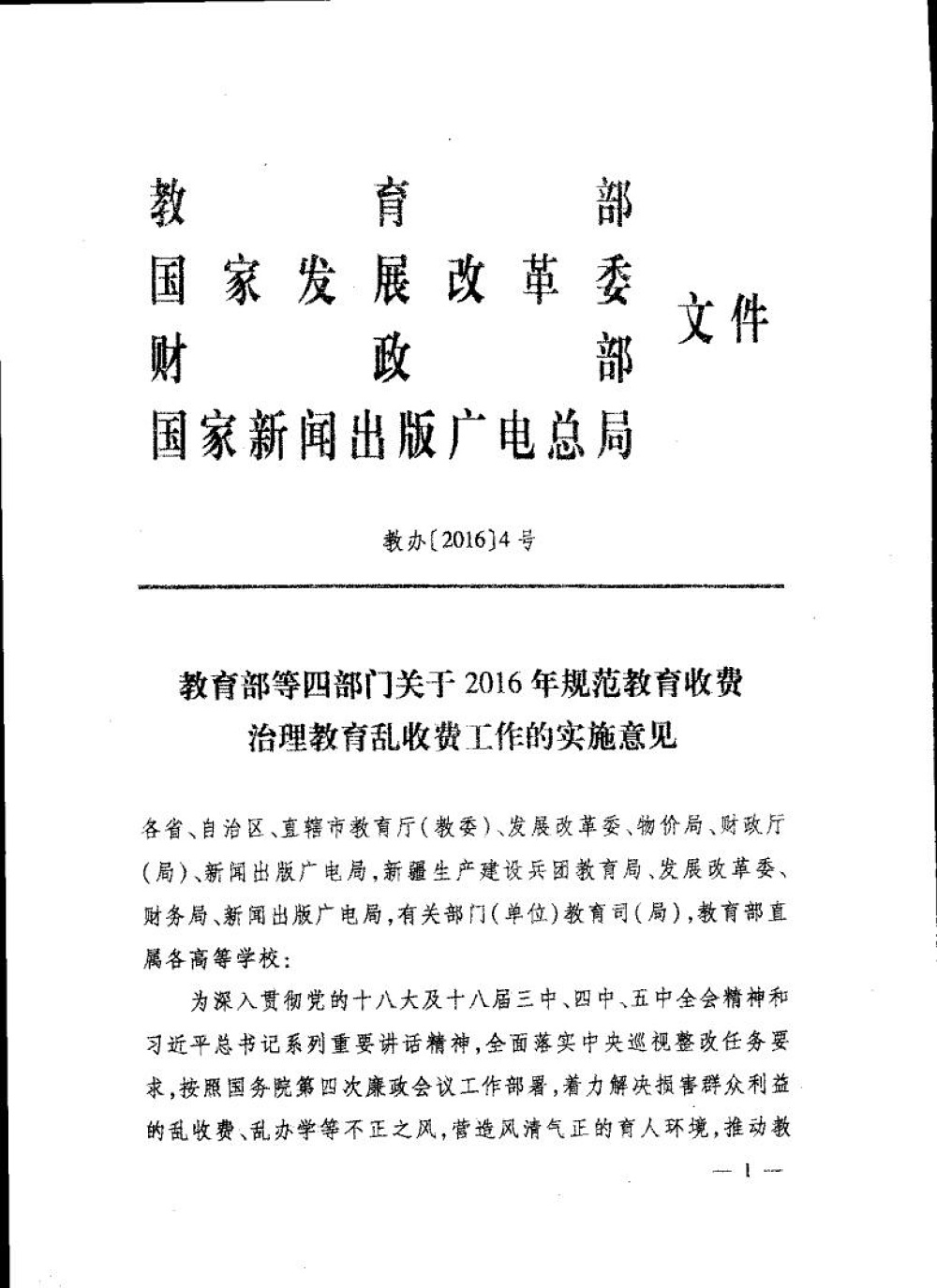 教育部
国家发展改革委
财政部
国家新闻出版广电总局
文件

教办〔2016〕4号

教育部等四部门关于2016年规范教育收费治理教育乱收费工作的实施意见

各省、自治区、直辖市教育厅（教委）、发展改革委、物价局、财政厅（局）、新闻出版广电局，新疆生产建设兵团教育局、发展改革委、财务局、新闻出版广电局，有关部门（单位）教育司（局），教育部直属各高等学校：

为深入贯彻党的十八大及十八届三中、四中、五中全会精神和习近平总书记系列重要讲话精神，全面落实中央巡视整改任务要求，按照国务院第四次廉政会议工作部署，着力解决损害群众利益的乱收费、乱办学等不正之风，营造风清气正的育人环境，推动教

— 1 —